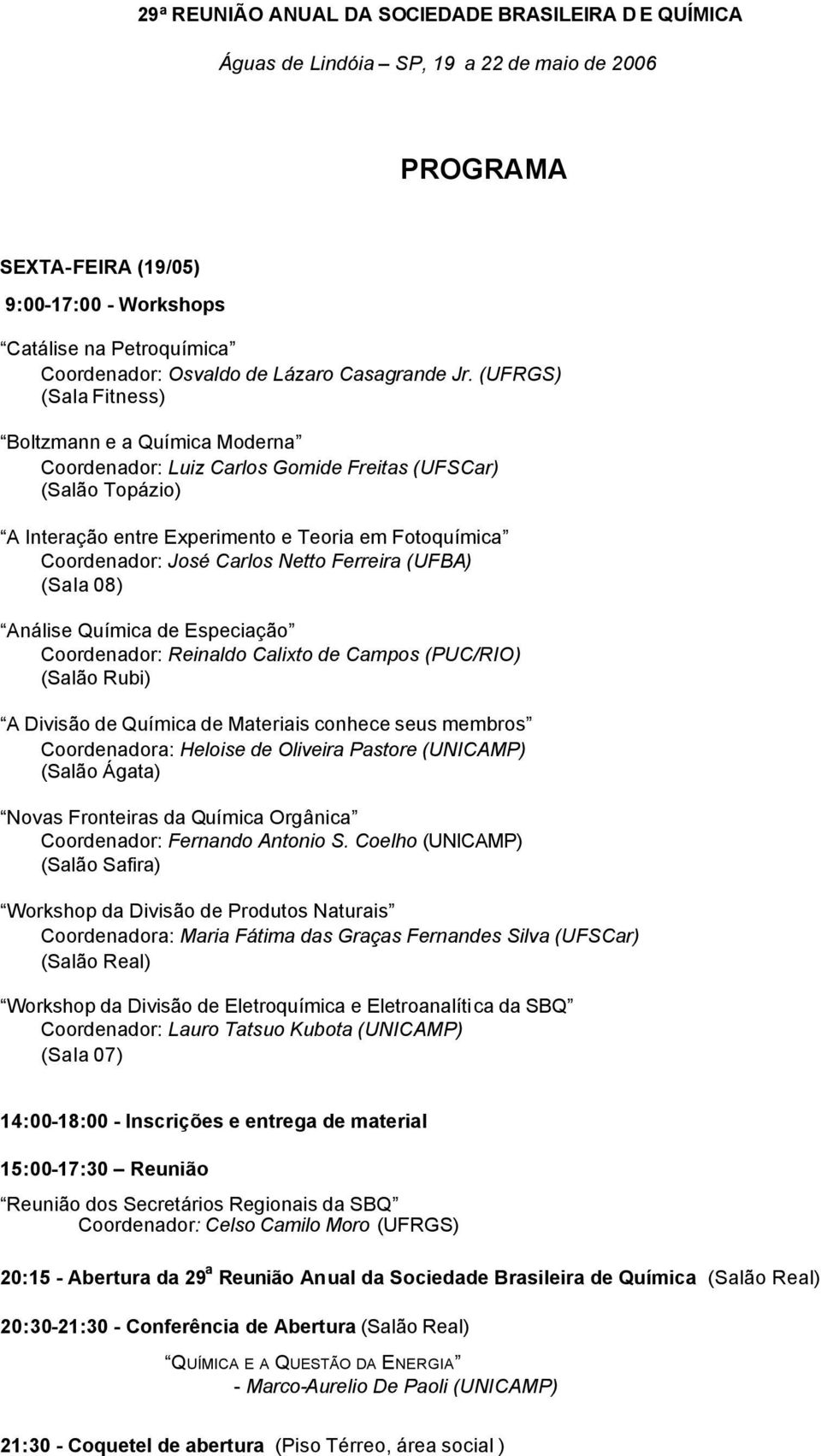 29ª REUNIÃO ANUAL DA SOCIEDADE BRASILEIRA D E QUÍMICA

Águas de Lindóia – SP, 19 a 22 de maio de 2006

PROGRAMA

SEXTA-FEIRA (19/05)

9:00-17:00 - Workshops

“Catálise na Petroquímica”
Coordenador: Osvaldo de Lázaro Casagrande Jr. (UFRGS)
(Sala Fitness)

“Boltzmann e a Química Moderna”
Coordenador: Luiz Carlos Gomide Freitas (UFSCar)
(Salão Topázio)

“A Interação entre Experimento e Teoria em Fotoquímica”
Coordenador: José Carlos Netto Ferreira (UFBA)
(Sala 08)

“Análise Química de Especiação”
Coordenador: Reinaldo Calixto de Campos (PUC/RIO)
(Salão Rubi)

“A Divisão de Química de Materiais conhece seus membros”
Coordenadora: Heloise de Oliveira Pastore (UNICAMP)
(Salão Ágata)

“Novas Fronteiras da Química Orgânica”
Coordenador: Fernando Antonio S. Coelho (UNICAMP)
(Salão Safira)

“Workshop da Divisão de Produtos Naturais”
Coordenadora: Maria Fátima das Graças Fernandes Silva (UFSCar)
(Salão Real)

“Workshop da Divisão de Eletroquímica e Eletroanalítica da SBQ”
Coordenador: Lauro Tatsuo Kubota (UNICAMP)
(Sala 07)

14:00-18:00 - Inscrições e entrega de material

15:00-17:30 – Reunião

“Reunião dos Secretários Regionais da SBQ”
Coordenador: Celso Camilo Moro (UFRGS)

20:15 - Abertura da 29ª Reunião Anual da Sociedade Brasileira de Química (Salão Real)

20:30-21:30 - Conferência de Abertura (Salão Real)

“QUÍMICA E A QUESTÃO DA ENERGIA”
- Marco-Aurelio De Paoli (UNICAMP)

21:30 - Coquetel de abertura (Piso Térreo, área social )